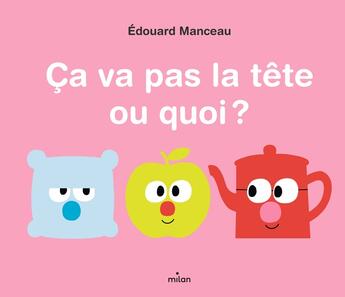 Édouard Manceau

Ça va pas la tête ou quoi ?

milan